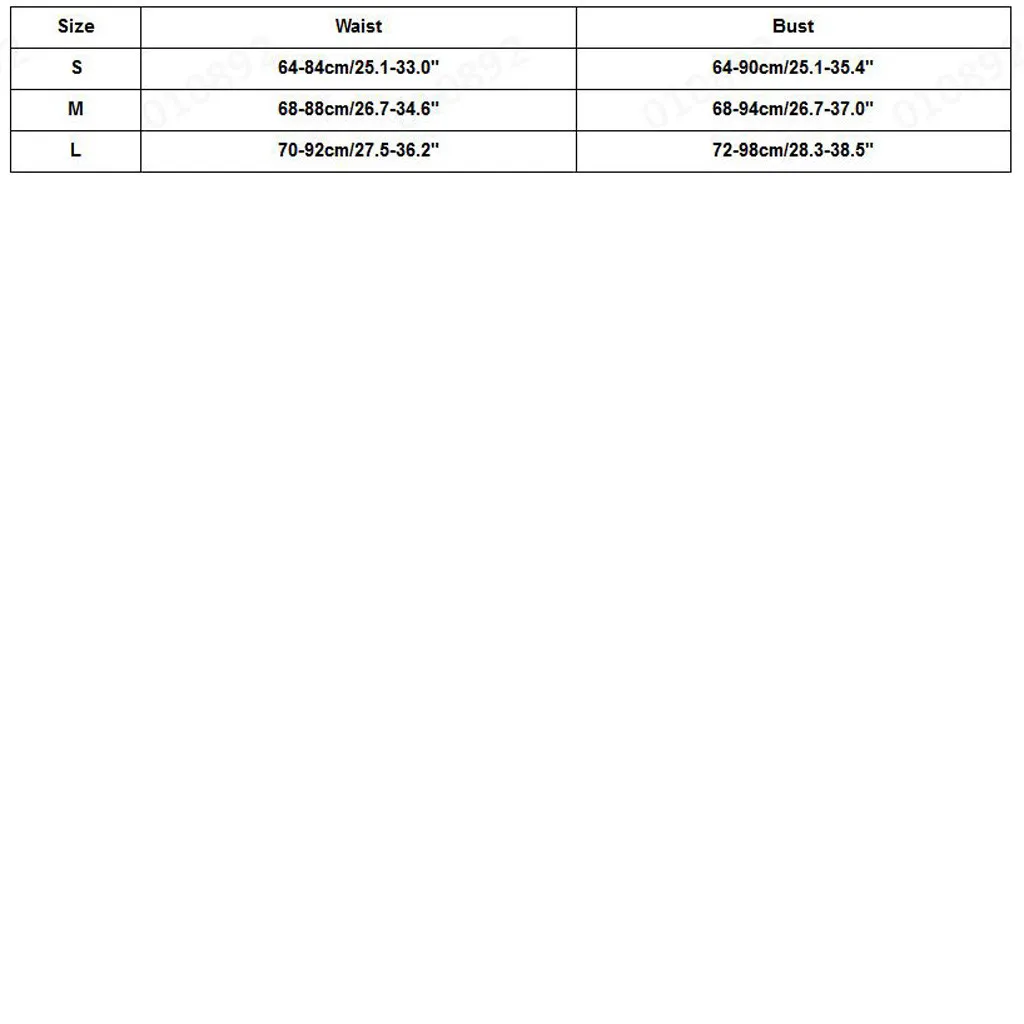 | Size | Waist | Bust |
|---|---|---|
| S | 64-84cm/25.1-33.0" | 64-90cm/25.1-35.4" |
| M | 68-88cm/26.7-34.6" | 68-94cm/26.7-37.0" |
| L | 70-92cm/27.5-36.2" | 72-98cm/28.3-38.5" |